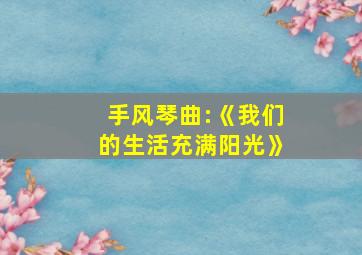 手风琴曲:《我们的生活充满阳光》